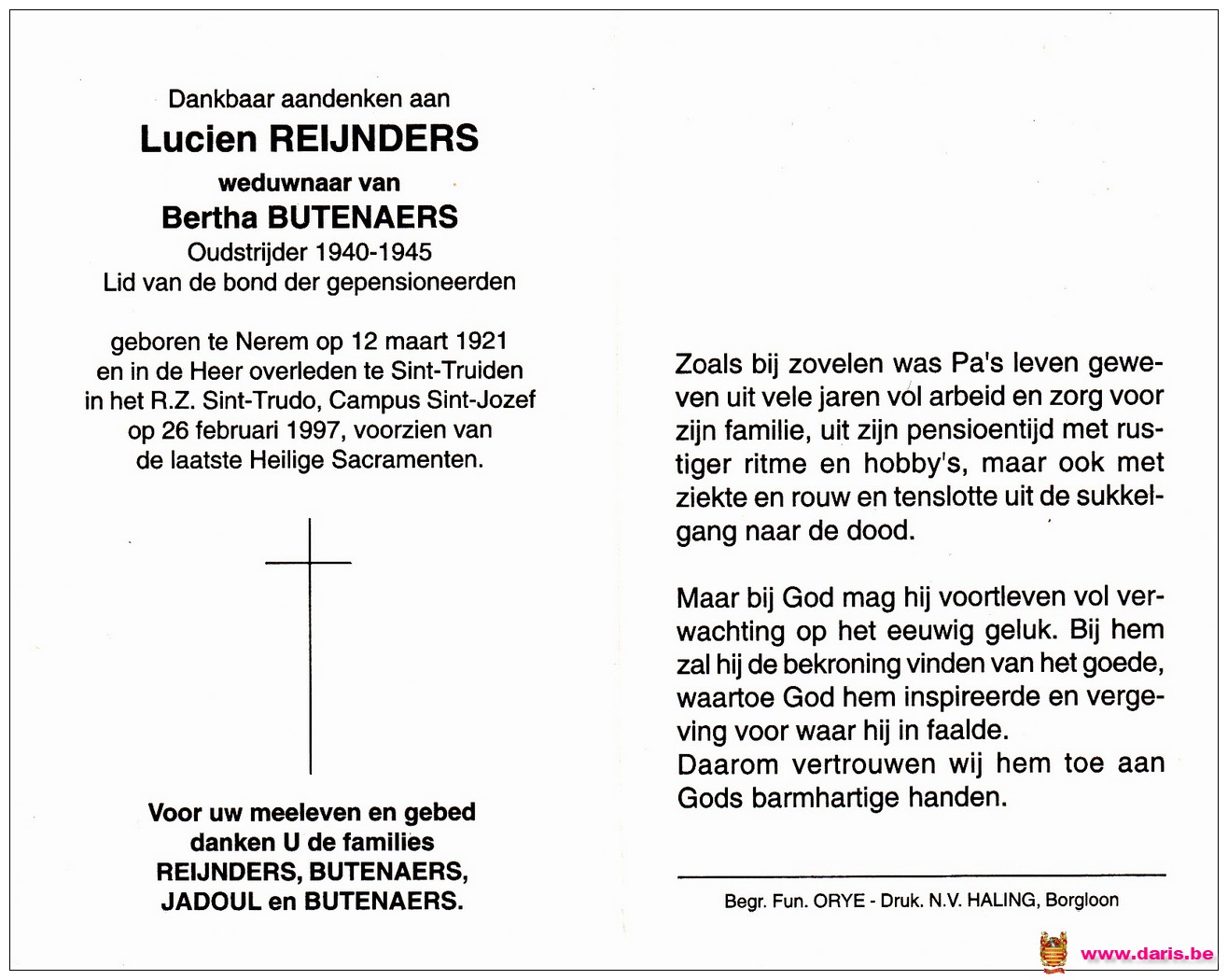 Dankbaar aandenken aan
Lucien REIJNDERS
weduwnaar van
Bertha BUTENAERS
Oudstrijder 1940-1945
Lid van de bond der gepensioneerden

geboren te Nerem op 12 maart 1921 en in de Heer overleden te Sint-Truiden in het R.Z. Sint-Trudo, Campus Sint-Jozef op 26 februari 1997, voorzien van de laatste Heilige Sacramenten.

Voor uw meeleven en gebed danken U de families REIJNDERS, BUTENAERS, JADOUL en BUTENAERS.

Zoals bij zovelen was Pa's leven geweven uit vele jaren vol arbeid en zorg voor zijn familie, uit zijn pensioentijd met rustiger ritme en hobby's, maar ook met ziekte en rouw en tenslotte uit de sukkelgang naar de dood.

Maar bij God mag hij voortleven vol verwachting op het eeuwig geluk. Bij hem zal hij de bekroning vinden van het goede, waartoe God hem inspireerde en vergeving voor waar hij in faalde.
Daarom vertrouwen wij hem toe aan Gods barmhartige handen.

Begr. Fun. ORYE - Druk. N.V. HALING, Borgloon

www.daris.be